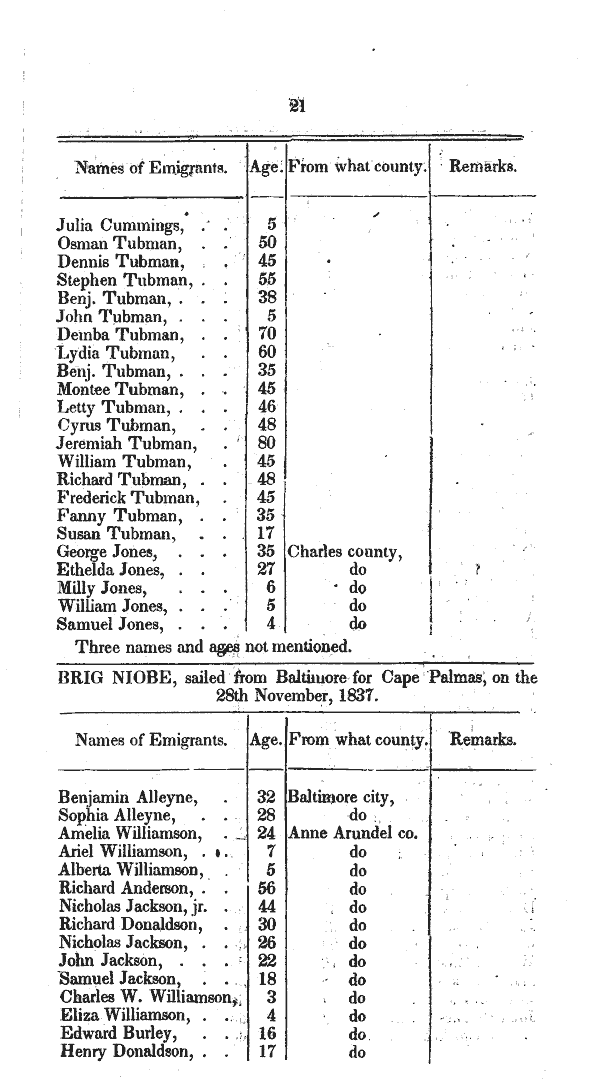 21

| Names of Emigrants. | Age. | From what county. | Remarks. |
|---|---|---|---|
| Julia Cummings, | 5 | | |
| Osman Tubman, | 50 | | |
| Dennis Tubman, | 45 | | |
| Stephen Tubman, | 55 | | |
| Benj. Tubman, | 38 | | |
| John Tubman, | 5 | | |
| Demba Tubman, | 70 | | |
| Lydia Tubman, | 60 | | |
| Benj. Tubman, | 35 | | |
| Montee Tubman, | 45 | | |
| Letty Tubman, | 46 | | |
| Cyrus Tubman, | 48 | | |
| Jeremiah Tubman, | 80 | | |
| William Tubman, | 45 | | |
| Richard Tubman, | 48 | | |
| Frederick Tubman, | 45 | | |
| Fanny Tubman, | 35 | | |
| Susan Tubman, | 17 | | |
| George Jones, | 35 | Charles county, | |
| Ethelda Jones, | 27 | do | |
| Milly Jones, | 6 | do | |
| William Jones, | 5 | do | |
| Samuel Jones, | 4 | do | |

Three names and ages not mentioned.

BRIG NIOBE, sailed from Baltimore for Cape Palmas, on the 28th November, 1837.

| Names of Emigrants. | Age. | From what county. | Remarks. |
|---|---|---|---|
| Benjamin Alleyne, | 32 | Baltimore city, | |
| Sophia Alleyne, | 28 | do | |
| Amelia Williamson, | 24 | Anne Arundel co. | |
| Ariel Williamson, | 7 | do | |
| Alberta Williamson, | 5 | do | |
| Richard Anderson, | 56 | do | |
| Nicholas Jackson, jr. | 44 | do | |
| Richard Donaldson, | 30 | do | |
| Nicholas Jackson, | 26 | do | |
| John Jackson, | 22 | do | |
| Samuel Jackson, | 18 | do | |
| Charles W. Williamson, | 3 | do | |
| Eliza Williamson, | 4 | do | |
| Edward Burley, | 16 | do | |
| Henry Donaldson, | 17 | do | |